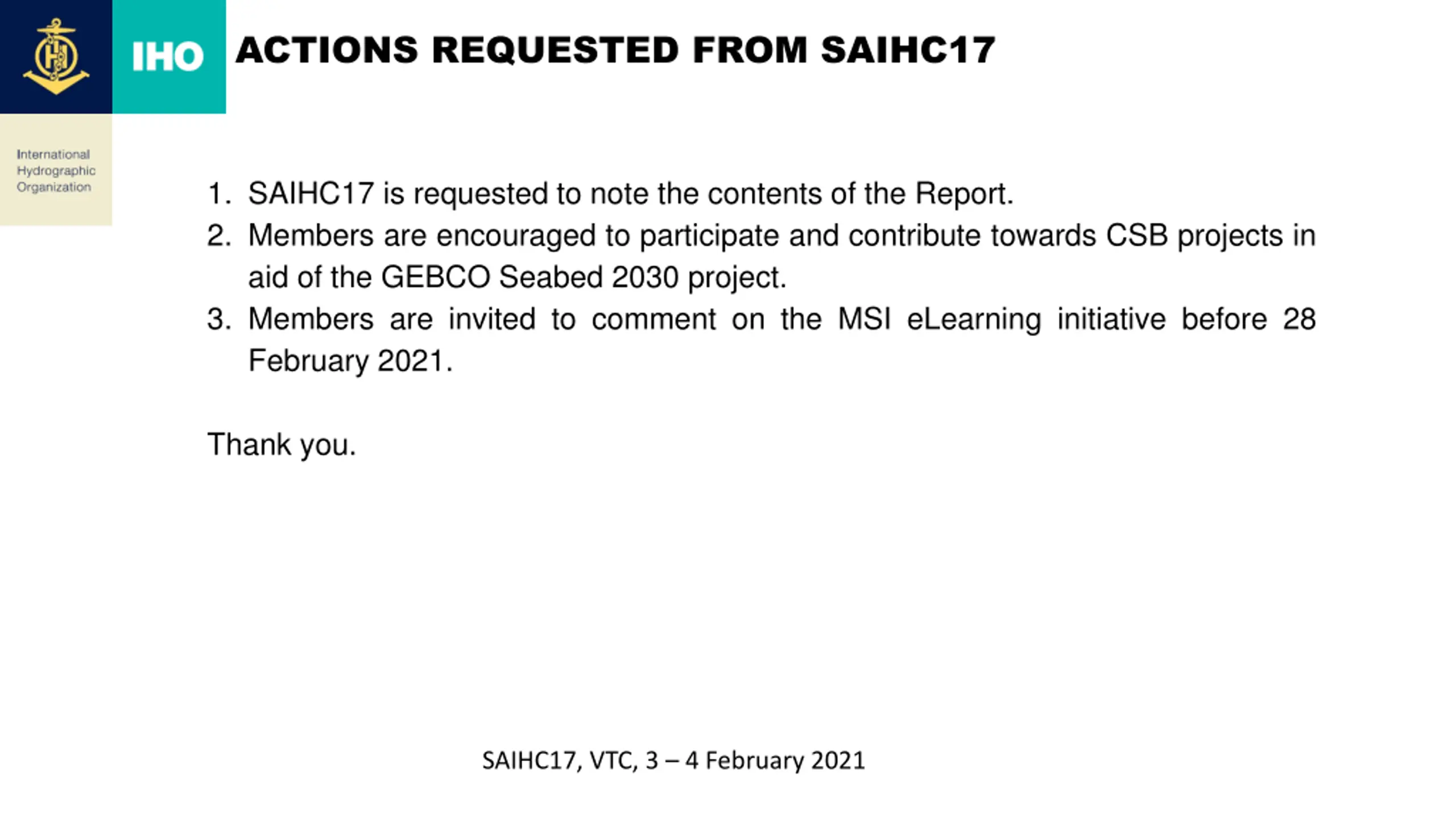 IHO

ACTIONS REQUESTED FROM SAIHC17

International Hydrographic Organization

1. SAIHC17 is requested to note the contents of the Report.
2. Members are encouraged to participate and contribute towards CSB projects in aid of the GEBCO Seabed 2030 project.
3. Members are invited to comment on the MSI eLearning initiative before 28 February 2021.

Thank you.

SAIHC17, VTC, 3 – 4 February 2021